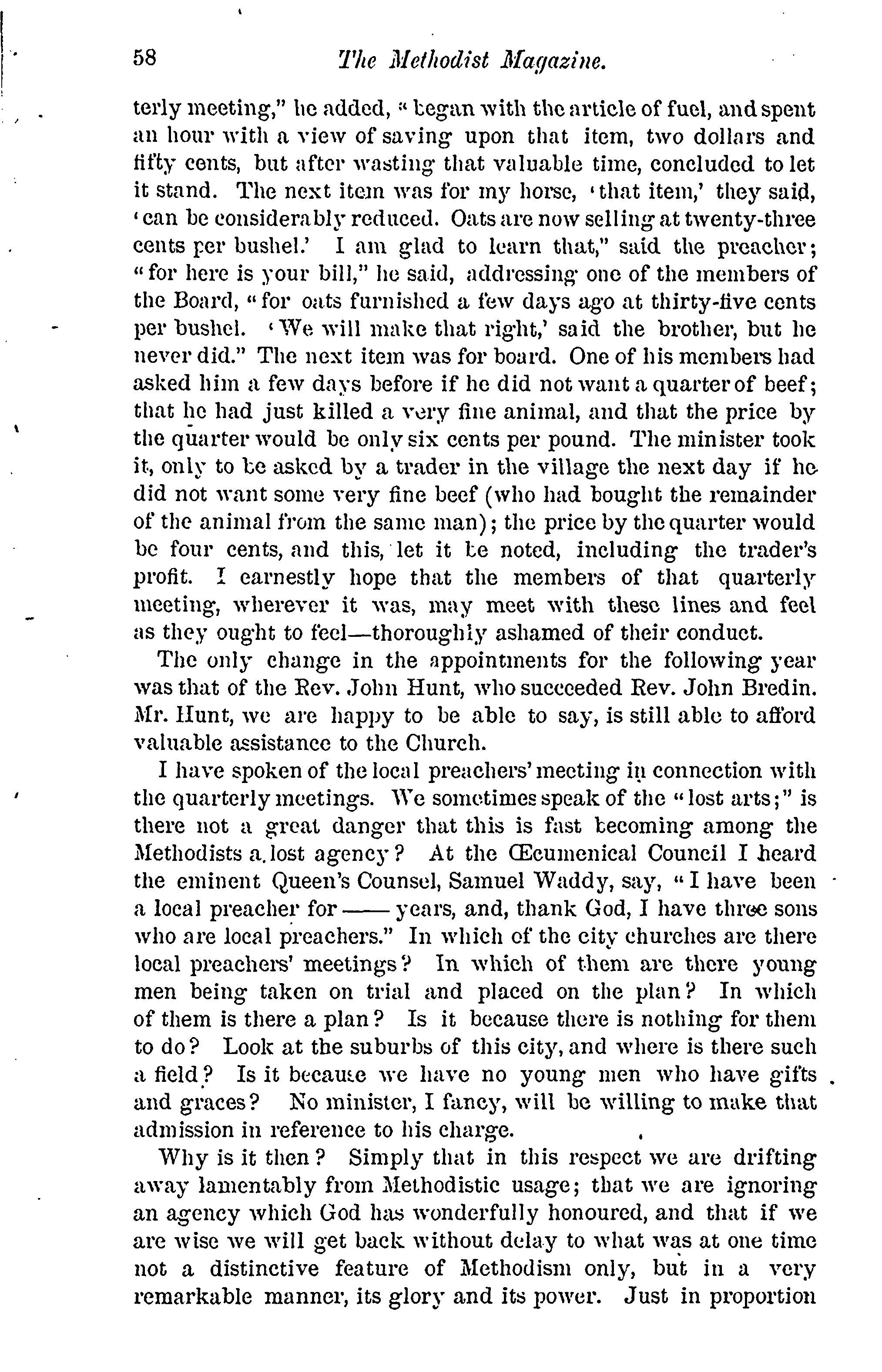 58 The Methodist Magazine.

terly meeting," he added, "began with the article of fuel, and spent an hour with a view of saving upon that item, two dollars and fifty cents, but after wasting that valuable time, concluded to let it stand. The next item was for my horse, 'that item,' they said, 'can be considerably reduced. Oats are now selling at twenty-three cents per bushel.' I am glad to learn that," said the preacher; "for here is your bill," he said, addressing one of the members of the Board, "for oats furnished a few days ago at thirty-five cents per bushel. 'We will make that right,' said the brother, but he never did." The next item was for board. One of his members had asked him a few days before if he did not want a quarter of beef; that he had just killed a very fine animal, and that the price by the quarter would be only six cents per pound. The minister took it, only to be asked by a trader in the village the next day if he did not want some very fine beef (who had bought the remainder of the animal from the same man); the price by the quarter would be four cents, and this, let it be noted, including the trader's profit. I earnestly hope that the members of that quarterly meeting, wherever it was, may meet with these lines and feel as they ought to feel—thoroughly ashamed of their conduct.

The only change in the appointments for the following year was that of the Rev. John Hunt, who succeeded Rev. John Bredin. Mr. Hunt, we are happy to be able to say, is still able to afford valuable assistance to the Church.

I have spoken of the local preachers' meeting in connection with the quarterly meetings. We sometimes speak of the "lost arts;" is there not a great danger that this is fast becoming among the Methodists a lost agency? At the Œcumenical Council I heard the eminent Queen's Counsel, Samuel Waddy, say, "I have been a local preacher for —— years, and, thank God, I have three sons who are local preachers." In which of the city churches are there local preachers' meetings? In which of them are there young men being taken on trial and placed on the plan? In which of them is there a plan? Is it because there is nothing for them to do? Look at the suburbs of this city, and where is there such a field? Is it because we have no young men who have gifts and graces? No minister, I fancy, will be willing to make that admission in reference to his charge.

Why is it then? Simply that in this respect we are drifting away lamentably from Methodistic usage; that we are ignoring an agency which God has wonderfully honoured, and that if we are wise we will get back without delay to what was at one time not a distinctive feature of Methodism only, but in a very remarkable manner, its glory and its power. Just in proportion